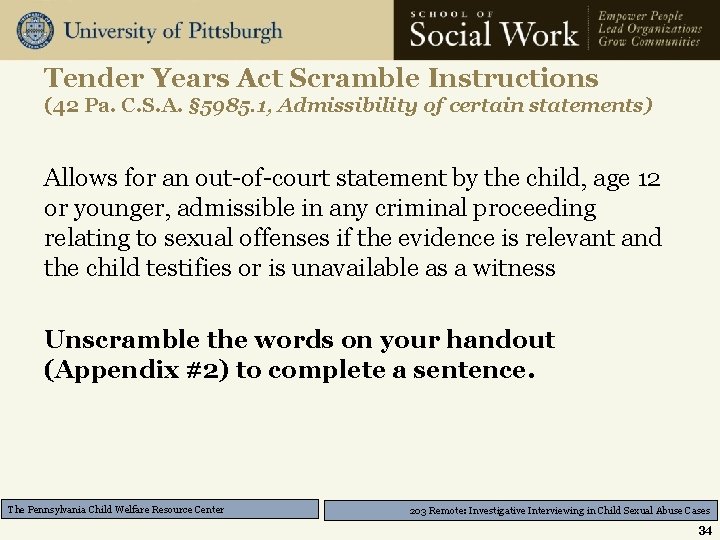 University of Pittsburgh

SCHOOL OF
Social Work

Empower People
Lead Organizations
Grow Communities

Tender Years Act Scramble Instructions
(42 Pa. C.S.A. §5985.1, Admissibility of certain statements)

Allows for an out-of-court statement by the child, age 12 or younger, admissible in any criminal proceeding relating to sexual offenses if the evidence is relevant and the child testifies or is unavailable as a witness

Unscramble the words on your handout (Appendix #2) to complete a sentence.

The Pennsylvania Child Welfare Resource Center

203 Remote: Investigative Interviewing in Child Sexual Abuse Cases

34